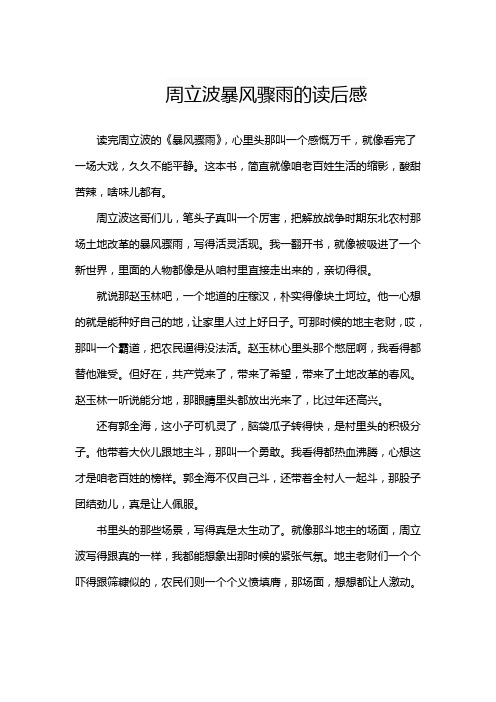 周立波暴风骤雨的读后感

读完周立波的《暴风骤雨》，心里头那叫一个感慨万千，就像看完了一场大戏，久久不能平静。这本书，简直就像咱老百姓生活的缩影，酸甜苦辣，啥味儿都有。

周立波这哥们儿，笔头子真叫一个厉害，把解放战争时期东北农村那场土地改革的暴风骤雨，写得活灵活现。我一翻开书，就像被吸进了一个新世界，里面的人物都像是从咱村里直接走出来的，亲切得很。

就说那赵玉林吧，一个地道的庄稼汉，朴实得像块土坷垃。他一心想的就是能种好自己的地，让家里人过上好日子。可那时候的地主老财，哎，那叫一个霸道，把农民逼得没法活。赵玉林心里头那个憋屈啊，我看得都替他难受。但好在，共产党来了，带来了希望，带来了土地改革的春风。赵玉林一听说能分地，那眼睛里头都放出光来了，比过年还高兴。

还有郭全海，这小子可机灵了，脑袋瓜子转得快，是村里头的积极分子。他带着大伙儿跟地主斗，那叫一个勇敢。我看得都热血沸腾，心想这才是咱老百姓的榜样。郭全海不仅自己斗，还带着全村人一起斗，那股子团结劲儿，真是让人佩服。

书里头的那些场景，写得真是太生动了。就像那斗地主的场面，周立波写得跟真的一样，我都能想象出那时候的紧张气氛。地主老财们一个个吓得跟筛糠似的，农民们则一个个义愤填膺，那场面，想想都让人激动。